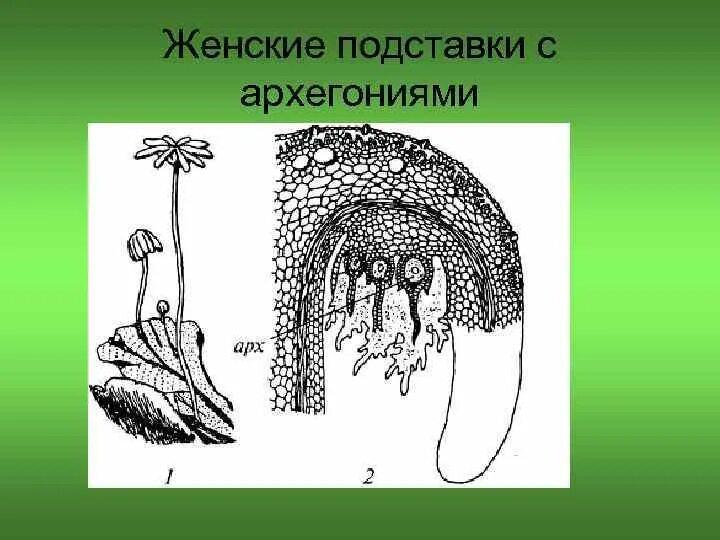 Женские подставки с архегониями

арх

1

2